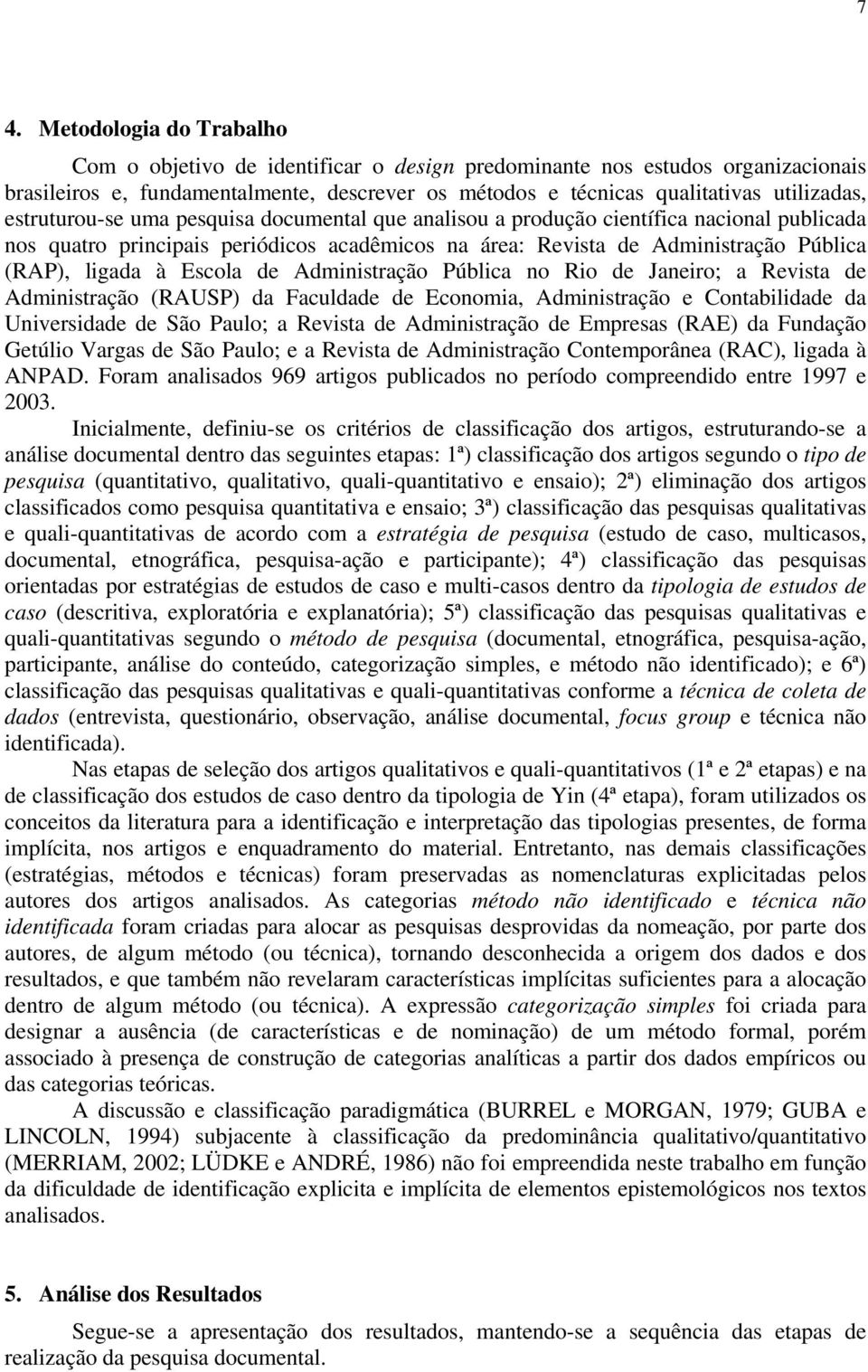 7

4. Metodologia do Trabalho

Com o objetivo de identificar o design predominante nos estudos organizacionais brasileiros e, fundamentalmente, descrever os métodos e técnicas qualitativas utilizadas, estruturou-se uma pesquisa documental que analisou a produção científica nacional publicada nos quatro principais periódicos acadêmicos na área: Revista de Administração Pública (RAP), ligada à Escola de Administração Pública no Rio de Janeiro; a Revista de Administração (RAUSP) da Faculdade de Economia, Administração e Contabilidade da Universidade de São Paulo; a Revista de Administração de Empresas (RAE) da Fundação Getúlio Vargas de São Paulo; e a Revista de Administração Contemporânea (RAC), ligada à ANPAD. Foram analisados 969 artigos publicados no período compreendido entre 1997 e 2003.

Inicialmente, definiu-se os critérios de classificação dos artigos, estruturando-se a análise documental dentro das seguintes etapas: 1ª) classificação dos artigos segundo o tipo de pesquisa (quantitativo, qualitativo, quali-quantitativo e ensaio); 2ª) eliminação dos artigos classificados como pesquisa quantitativa e ensaio; 3ª) classificação das pesquisas qualitativas e quali-quantitativas de acordo com a estratégia de pesquisa (estudo de caso, multicasos, documental, etnográfica, pesquisa-ação e participante); 4ª) classificação das pesquisas orientadas por estratégias de estudos de caso e multi-casos dentro da tipologia de estudos de caso (descritiva, exploratória e explanatória); 5ª) classificação das pesquisas qualitativas e quali-quantitativas segundo o método de pesquisa (documental, etnográfica, pesquisa-ação, participante, análise do conteúdo, categorização simples, e método não identificado); e 6ª) classificação das pesquisas qualitativas e quali-quantitativas conforme a técnica de coleta de dados (entrevista, questionário, observação, análise documental, focus group e técnica não identificada).

Nas etapas de seleção dos artigos qualitativos e quali-quantitativos (1ª e 2ª etapas) e na de classificação dos estudos de caso dentro da tipologia de Yin (4ª etapa), foram utilizados os conceitos da literatura para a identificação e interpretação das tipologias presentes, de forma implícita, nos artigos e enquadramento do material. Entretanto, nas demais classificações (estratégias, métodos e técnicas) foram preservadas as nomenclaturas explicitadas pelos autores dos artigos analisados. As categorias método não identificado e técnica não identificada foram criadas para alocar as pesquisas desprovidas da nomeação, por parte dos autores, de algum método (ou técnica), tornando desconhecida a origem dos dados e dos resultados, e que também não revelaram características implícitas suficientes para a alocação dentro de algum método (ou técnica). A expressão categorização simples foi criada para designar a ausência (de características e de nominação) de um método formal, porém associado à presença de construção de categorias analíticas a partir dos dados empíricos ou das categorias teóricas.

A discussão e classificação paradigmática (BURREL e MORGAN, 1979; GUBA e LINCOLN, 1994) subjacente à classificação da predominância qualitativo/quantitativo (MERRIAM, 2002; LÜDKE e ANDRÉ, 1986) não foi empreendida neste trabalho em função da dificuldade de identificação explicita e implícita de elementos epistemológicos nos textos analisados.

5. Análise dos Resultados

Segue-se a apresentação dos resultados, mantendo-se a sequência das etapas de realização da pesquisa documental.